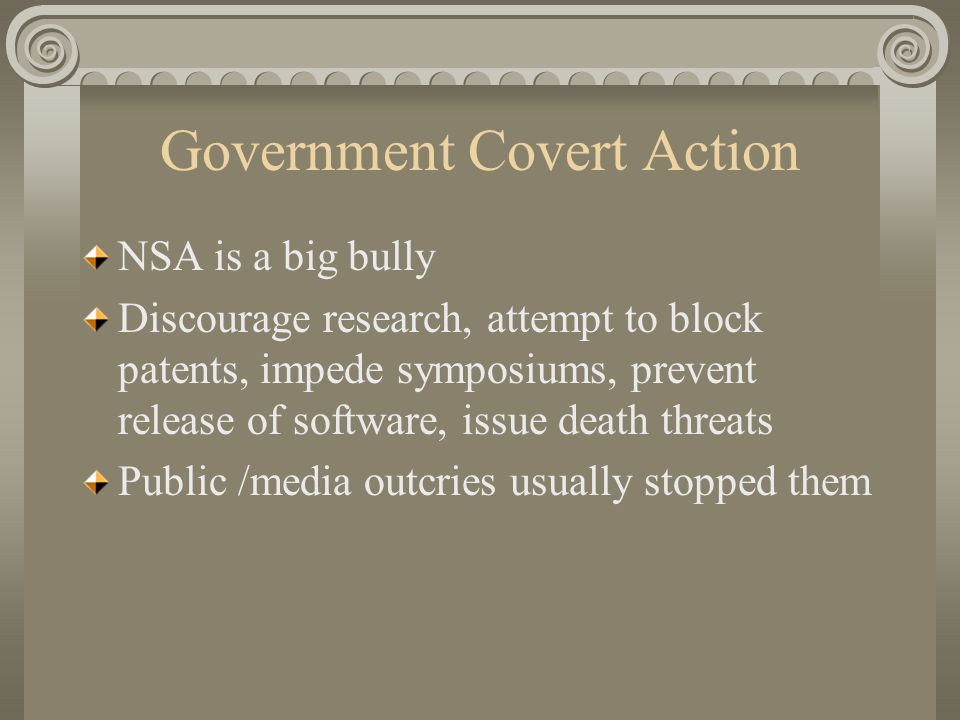 Government Covert Action

NSA is a big bully

Discourage research, attempt to block patents, impede symposiums, prevent release of software, issue death threats

Public /media outcries usually stopped them